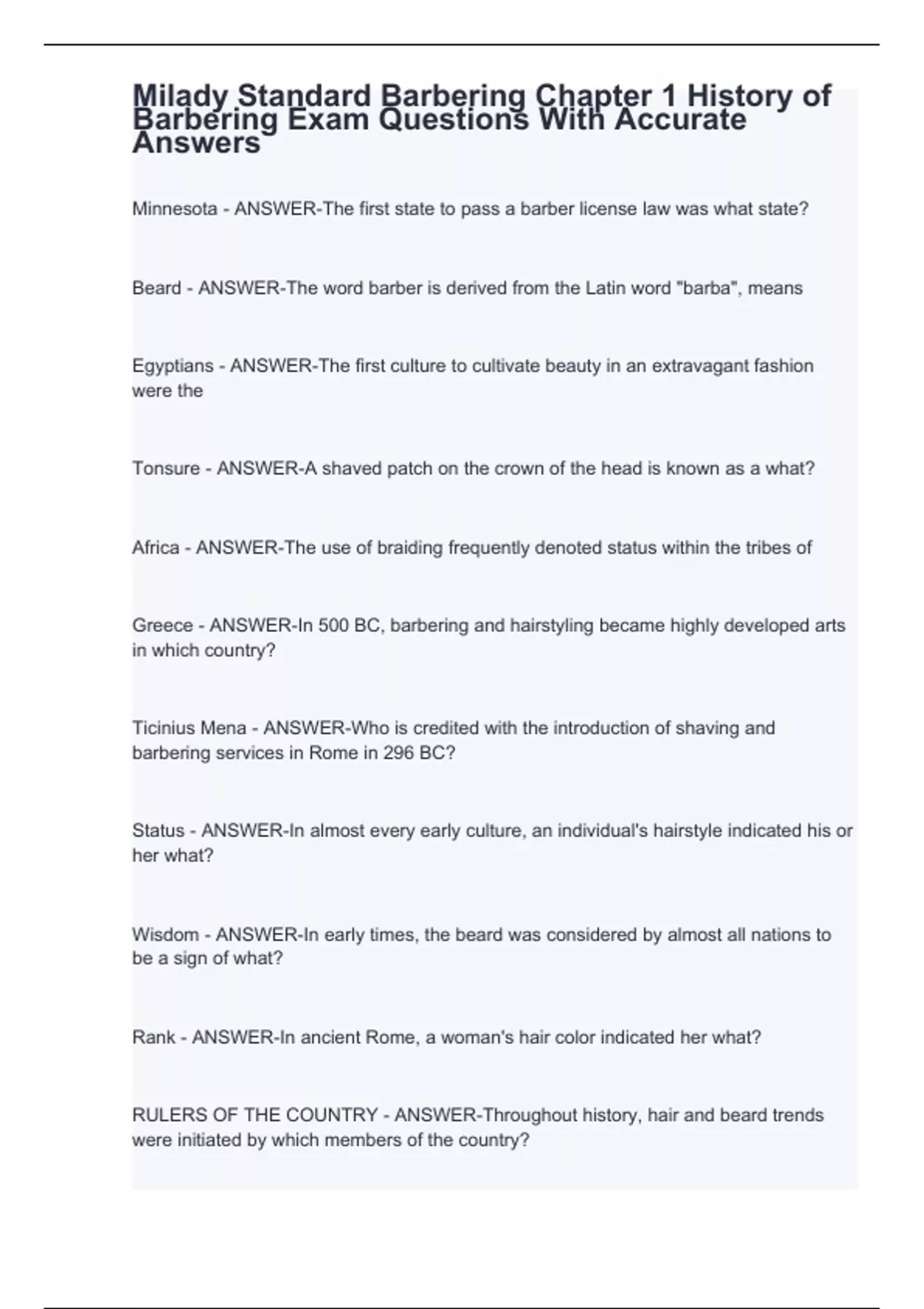 Milady Standard Barbering Chapter 1 History of Barbering Exam Questions With Accurate Answers

Minnesota - ANSWER-The first state to pass a barber license law was what state?

Beard - ANSWER-The word barber is derived from the Latin word "barba", means

Egyptians - ANSWER-The first culture to cultivate beauty in an extravagant fashion were the

Tonsure - ANSWER-A shaved patch on the crown of the head is known as a what?

Africa - ANSWER-The use of braiding frequently denoted status within the tribes of

Greece - ANSWER-In 500 BC, barbering and hairstyling became highly developed arts in which country?

Ticinius Mena - ANSWER-Who is credited with the introduction of shaving and barbering services in Rome in 296 BC?

Status - ANSWER-In almost every early culture, an individual's hairstyle indicated his or her what?

Wisdom - ANSWER-In early times, the beard was considered by almost all nations to be a sign of what?

Rank - ANSWER-In ancient Rome, a woman's hair color indicated her what?

RULERS OF THE COUNTRY - ANSWER-Throughout history, hair and beard trends were initiated by which members of the country?